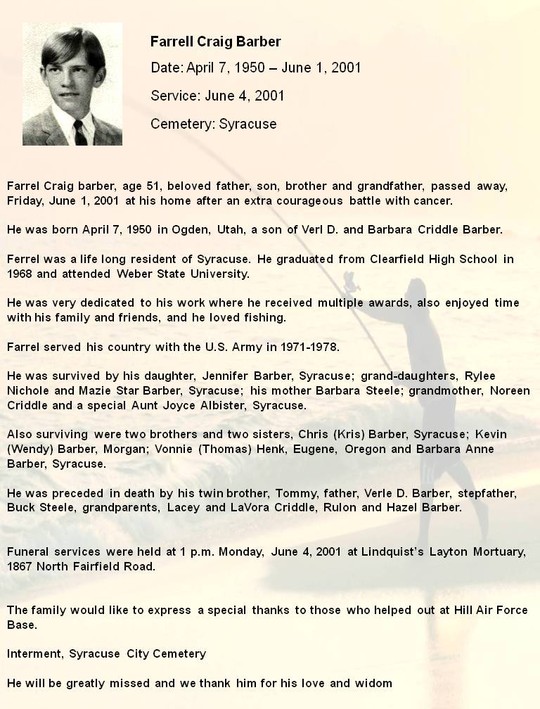 Farrell Craig Barber

Date: April 7, 1950 – June 1, 2001

Service: June 4, 2001

Cemetery: Syracuse

Farrel Craig barber, age 51, beloved father, son, brother and grandfather, passed away, Friday, June 1, 2001 at his home after an extra courageous battle with cancer.

He was born April 7, 1950 in Ogden, Utah, a son of Verl D. and Barbara Criddle Barber.

Ferrel was a life long resident of Syracuse. He graduated from Clearfield High School in 1968 and attended Weber State University.

He was very dedicated to his work where he received multiple awards, also enjoyed time with his family and friends, and he loved fishing.

Farrel served his country with the U.S. Army in 1971-1978.

He was survived by his daughter, Jennifer Barber, Syracuse; grand-daughters, Rylee Nichole and Mazie Star Barber, Syracuse; his mother Barbara Steele; grandmother, Noreen Criddle and a special Aunt Joyce Albister, Syracuse.

Also surviving were two brothers and two sisters, Chris (Kris) Barber, Syracuse; Kevin (Wendy) Barber, Morgan; Vonnie (Thomas) Henk, Eugene, Oregon and Barbara Anne Barber, Syracuse.

He was preceded in death by his twin brother, Tommy, father, Verle D. Barber, stepfather, Buck Steele, grandparents, Lacey and LaVora Criddle, Rulon and Hazel Barber.

Funeral services were held at 1 p.m. Monday, June 4, 2001 at Lindquist's Layton Mortuary, 1867 North Fairfield Road.

The family would like to express a special thanks to those who helped out at Hill Air Force Base.

Interment, Syracuse City Cemetery

He will be greatly missed and we thank him for his love and widom